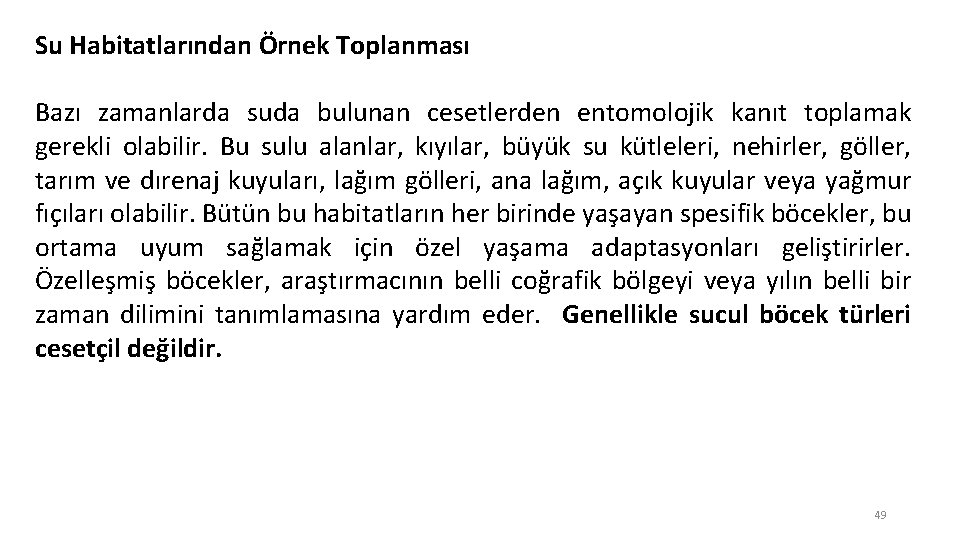 Su Habitatlarından Örnek Toplanması

Bazı zamanlarda suda bulunan cesetlerden entomolojik kanıt toplamak gerekli olabilir. Bu sulu alanlar, kıyılar, büyük su kütleleri, nehirler, göller, tarım ve dırenaj kuyuları, lağım gölleri, ana lağım, açık kuyular veya yağmur fıçıları olabilir. Bütün bu habitatların her birinde yaşayan spesifik böcekler, bu ortama uyum sağlamak için özel yaşama adaptasyonları geliştirirler. Özelleşmiş böcekler, araştırmacının belli coğrafik bölgeyi veya yılın belli bir zaman dilimini tanımlamasına yardım eder. Genellikle sucul böcek türleri cesetçil değildir.

49